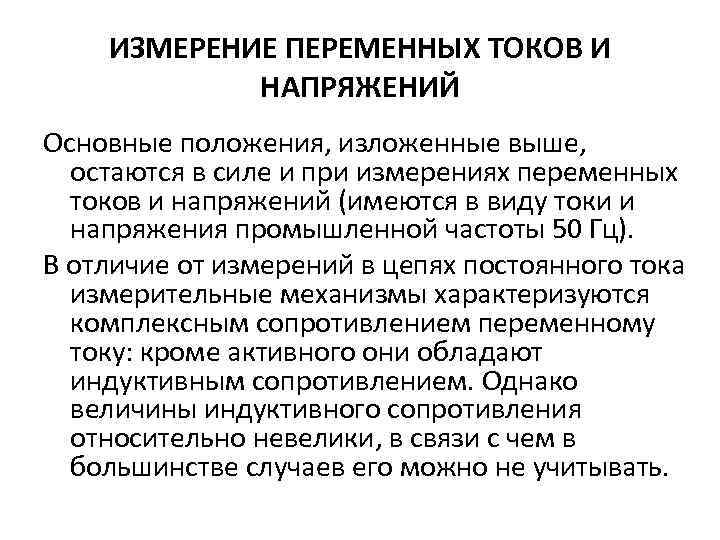 ИЗМЕРЕНИЕ ПЕРЕМЕННЫХ ТОКОВ И НАПРЯЖЕНИЙ

Основные положения, изложенные выше, остаются в силе и при измерениях переменных токов и напряжений (имеются в виду токи и напряжения промышленной частоты 50 Гц).

В отличие от измерений в цепях постоянного тока измерительные механизмы характеризуются комплексным сопротивлением переменному току: кроме активного они обладают индуктивным сопротивлением. Однако величины индуктивного сопротивления относительно невелики, в связи с чем в большинстве случаев его можно не учитывать.